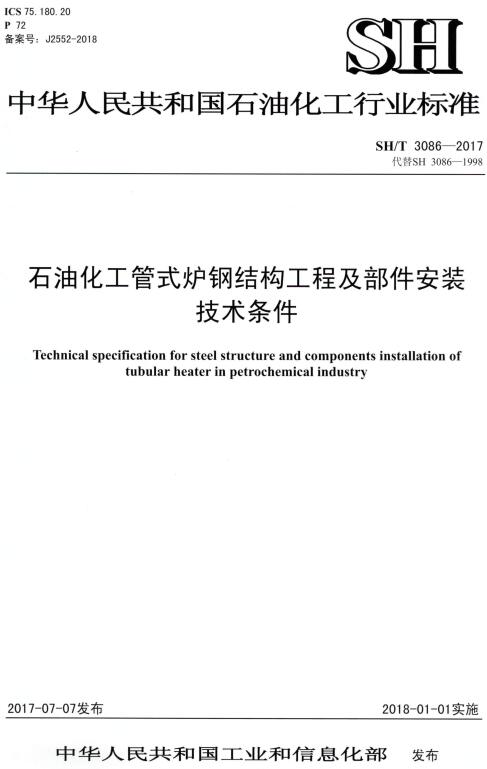 ICS 75.180.20
P 72
备案号：J2552-2018

SH

中华人民共和国石油化工行业标准

SH/T 3086—2017
代替SH 3086—1998

石油化工管式炉钢结构工程及部件安装技术条件

Technical specification for steel structure and components installation of tubular heater in petrochemical industry

2017-07-07发布

2018-01-01实施

中华人民共和国工业和信息化部 发布